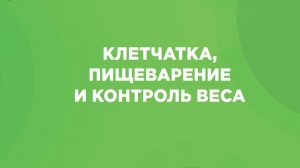 КЛЕТЧАТКА,
ПИЩЕВАРЕНИЕ
И КОНТРОЛЬ ВЕСА